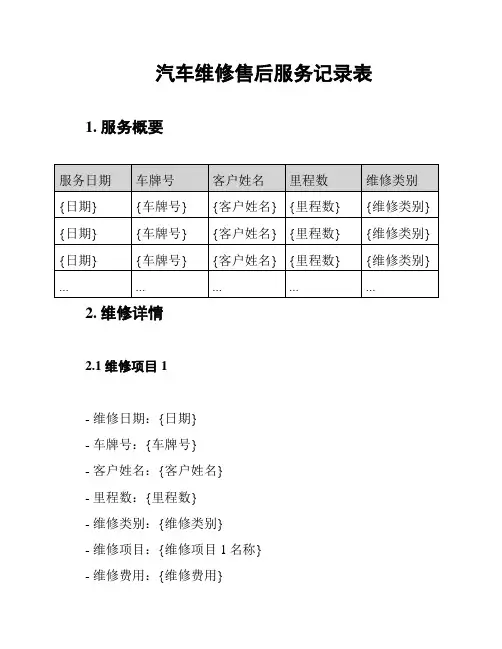 汽车维修售后服务记录表

1. 服务概要

| 服务日期 | 车牌号 | 客户姓名 | 里程数 | 维修类别 |
|---|---|---|---|---|
| {日期} | {车牌号} | {客户姓名} | {里程数} | {维修类别} |
| {日期} | {车牌号} | {客户姓名} | {里程数} | {维修类别} |
| {日期} | {车牌号} | {客户姓名} | {里程数} | {维修类别} |
| ... | ... | ... | ... | ... |

2. 维修详情

2.1 维修项目 1

- 维修日期：{日期}

- 车牌号：{车牌号}

- 客户姓名：{客户姓名}

- 里程数：{里程数}

- 维修类别：{维修类别}

- 维修项目：{维修项目 1 名称}

- 维修费用：{维修费用}